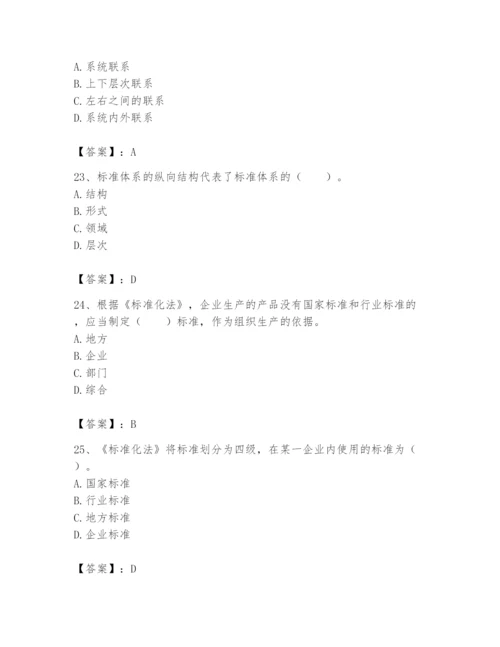 A. 系统联系
B. 上下层次联系
C. 左右之间的联系
D. 系统内外联系

【答案】：A

23、标准体系的纵向结构代表了标准体系的（　　）。
A. 结构
B. 形式
C. 领域
D. 层次

【答案】：D

24、根据《标准化法》，企业生产的产品没有国家标准和行业标准的，应当制定（　　）标准，作为组织生产的依据。
A. 地方
B. 企业
C. 部门
D. 综合

【答案】：B

25、《标准化法》将标准划分为四级，在某一企业内使用的标准为（　　）。
A. 国家标准
B. 行业标准
C. 地方标准
D. 企业标准

【答案】：D